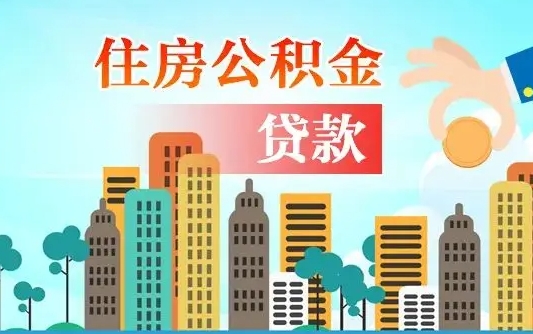 住房公积金

贷款